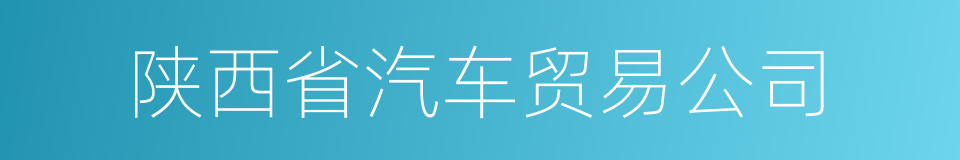 陕西省汽车贸易公司